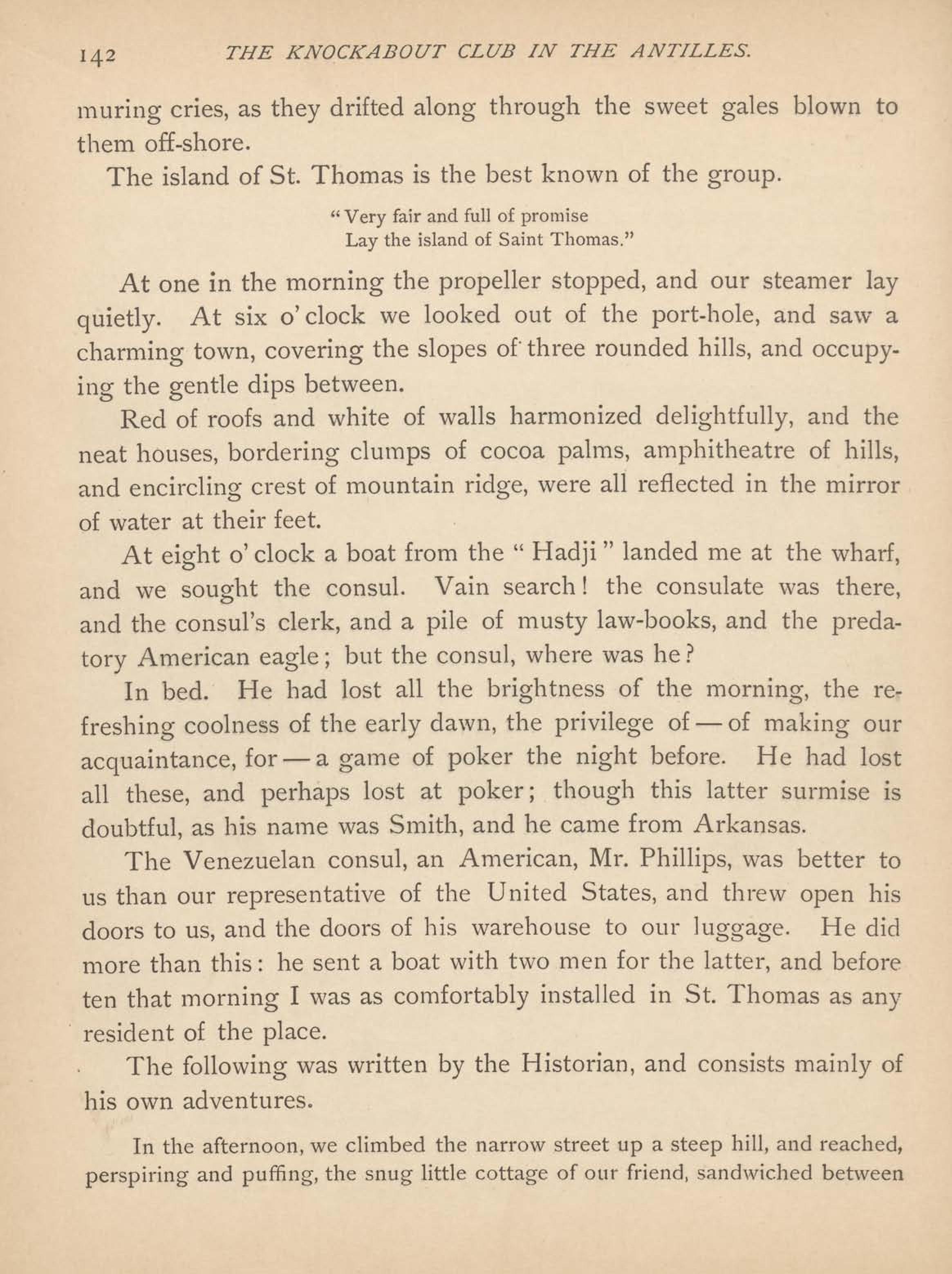 142 THE KNOCKABOUT CLUB IN THE ANTILLES.

muring cries, as they drifted along through the sweet gales blown to them off-shore.

The island of St. Thomas is the best known of the group.

"Very fair and full of promise
Lay the island of Saint Thomas."

At one in the morning the propeller stopped, and our steamer lay quietly. At six o'clock we looked out of the port-hole, and saw a charming town, covering the slopes of three rounded hills, and occupying the gentle dips between.

Red of roofs and white of walls harmonized delightfully, and the neat houses, bordering clumps of cocoa palms, amphitheatre of hills, and encircling crest of mountain ridge, were all reflected in the mirror of water at their feet.

At eight o'clock a boat from the "Hadji" landed me at the wharf, and we sought the consul. Vain search! the consulate was there, and the consul's clerk, and a pile of musty law-books, and the predatory American eagle; but the consul, where was he?

In bed. He had lost all the brightness of the morning, the refreshing coolness of the early dawn, the privilege of — of making our acquaintance, for — a game of poker the night before. He had lost all these, and perhaps lost at poker; though this latter surmise is doubtful, as his name was Smith, and he came from Arkansas.

The Venezuelan consul, an American, Mr. Phillips, was better to us than our representative of the United States, and threw open his doors to us, and the doors of his warehouse to our luggage. He did more than this: he sent a boat with two men for the latter, and before ten that morning I was as comfortably installed in St. Thomas as any resident of the place.

The following was written by the Historian, and consists mainly of his own adventures.

In the afternoon, we climbed the narrow street up a steep hill, and reached, perspiring and puffing, the snug little cottage of our friend, sandwiched between